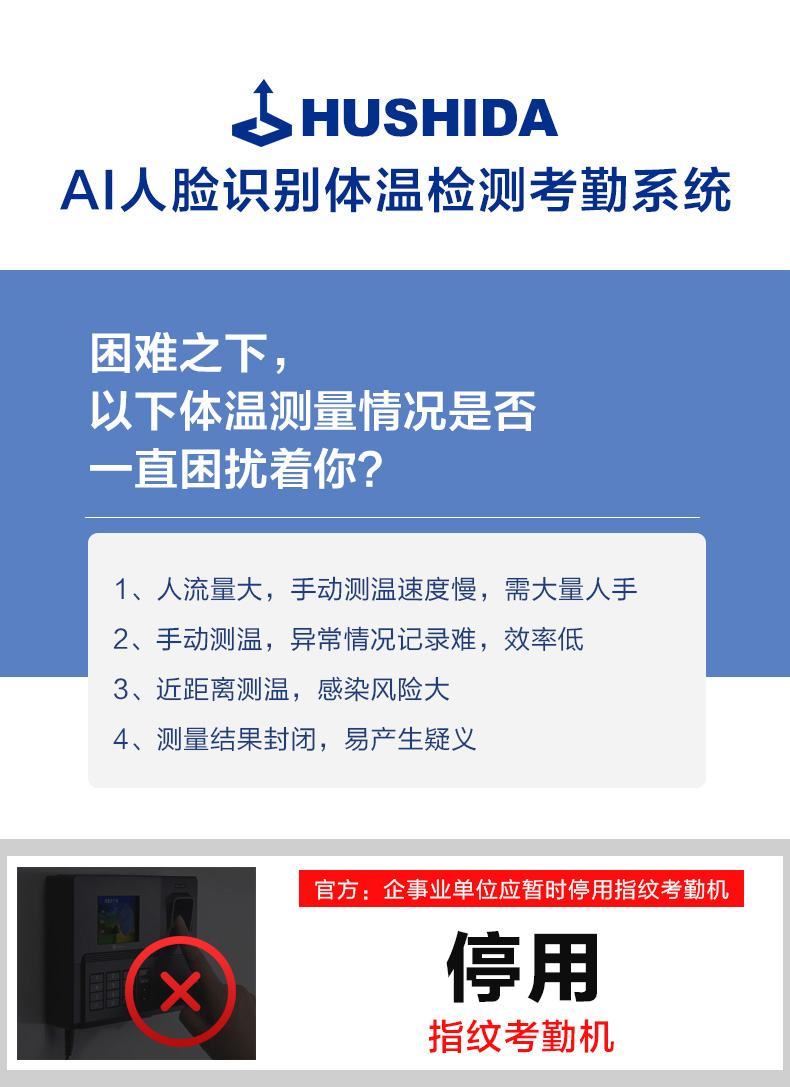 HUSHIDA
AI人脸识别体温检测考勤系统

困难之下，
以下体温测量情况是否
一直困扰着你?

1、人流量大，手动测温速度慢，需大量人手
2、手动测温，异常情况记录难，效率低
3、近距离测温，感染风险大
4、测量结果封闭，易产生疑义

官方：企事业单位应暂时停用指纹考勤机

停用
指纹考勤机